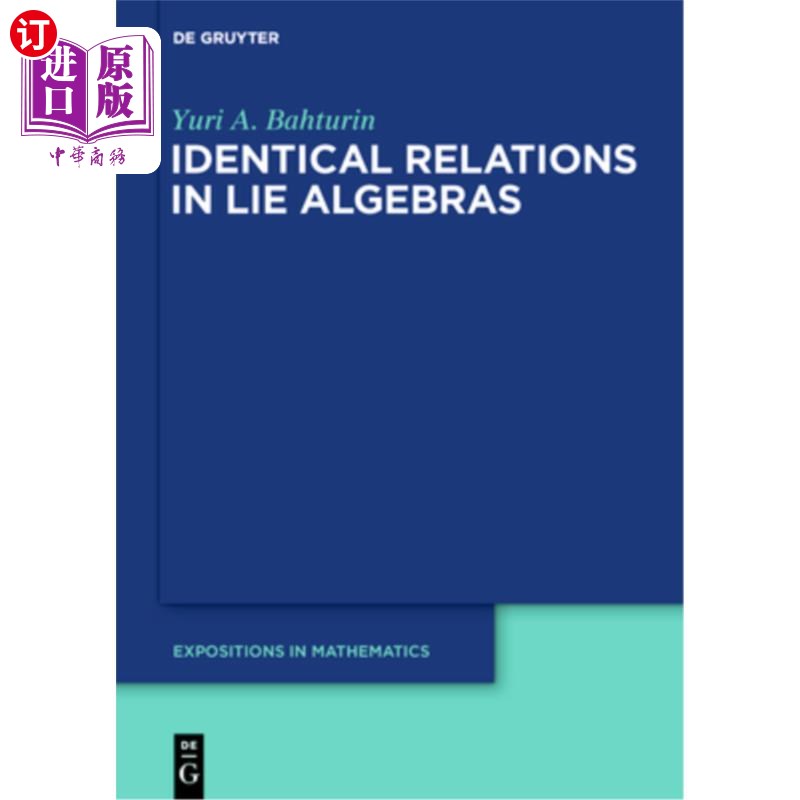 订
进口
原版
中華商務

DE GRUYTER

Yuri A. Bahturin
IDENTICAL RELATIONS IN LIE ALGEBRAS

EXPOSITIONS IN MATHEMATICS

DE
G